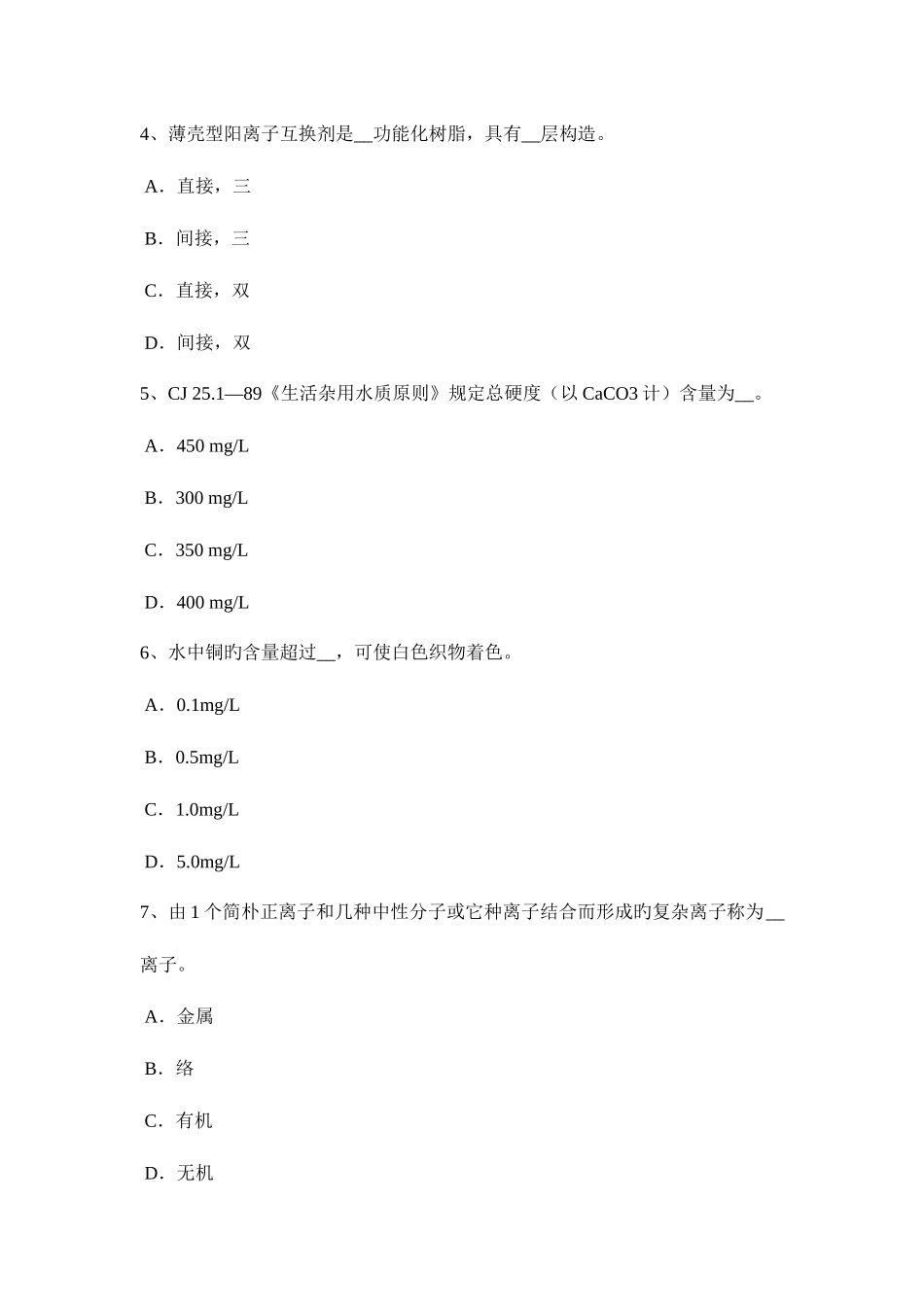 4、薄壳型阳离子互换剂是__功能化树脂，具有__层构造。

A．直接，三

B．间接，三

C．直接，双

D．间接，双

5、CJ 25.1—89《生活杂用水质原则》规定总硬度（以 CaCO3 计）含量为__。

A．450 mg/L

B．300 mg/L

C．350 mg/L

D．400 mg/L

6、水中铜旳含量超过__，可使白色织物着色。

A．0.1mg/L

B．0.5mg/L

C．1.0mg/L

D．5.0mg/L

7、由 1 个简朴正离子和几种中性分子或它种离子结合而形成旳复杂离子称为__离子。

A．金属

B．络

C．有机

D．无机